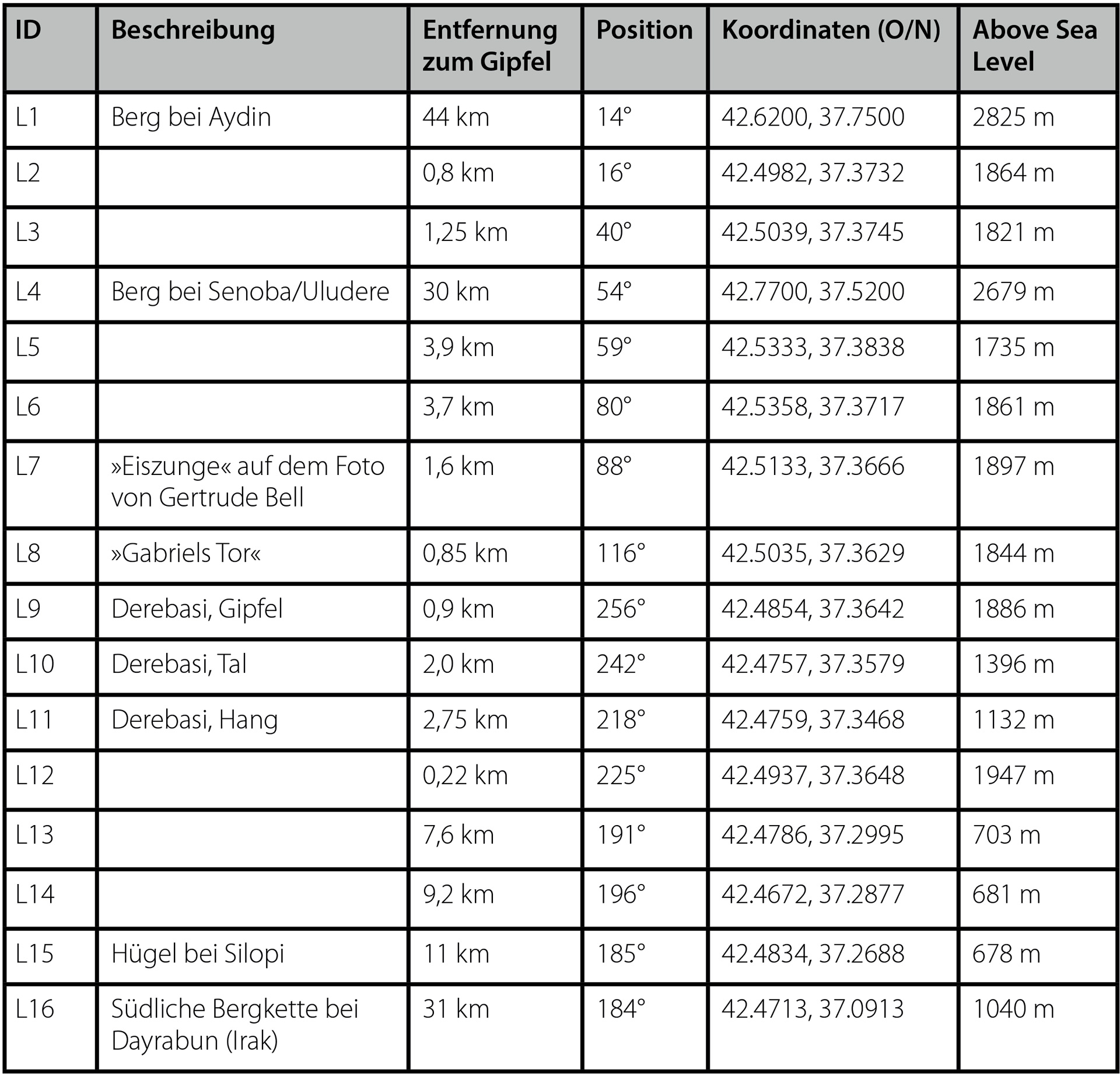 | ID | Beschreibung | Entfernung zum Gipfel | Position | Koordinaten (O/N) | Above Sea Level |
|---|---|---|---|---|---|
| L1 | Berg bei Aydin | 44 km | 14° | 42.6200, 37.7500 | 2825 m |
| L2 | | 0,8 km | 16° | 42.4982, 37.3732 | 1864 m |
| L3 | | 1,25 km | 40° | 42.5039, 37.3745 | 1821 m |
| L4 | Berg bei Senoba/Uludere | 30 km | 54° | 42.7700, 37.5200 | 2679 m |
| L5 | | 3,9 km | 59° | 42.5333, 37.3838 | 1735 m |
| L6 | | 3,7 km | 80° | 42.5358, 37.3717 | 1861 m |
| L7 | »Eiszunge« auf dem Foto von Gertrude Bell | 1,6 km | 88° | 42.5133, 37.3666 | 1897 m |
| L8 | »Gabriels Tor« | 0,85 km | 116° | 42.5035, 37.3629 | 1844 m |
| L9 | Derebasi, Gipfel | 0,9 km | 256° | 42.4854, 37.3642 | 1886 m |
| L10 | Derebasi, Tal | 2,0 km | 242° | 42.4757, 37.3579 | 1396 m |
| L11 | Derebasi, Hang | 2,75 km | 218° | 42.4759, 37.3468 | 1132 m |
| L12 | | 0,22 km | 225° | 42.4937, 37.3648 | 1947 m |
| L13 | | 7,6 km | 191° | 42.4786, 37.2995 | 703 m |
| L14 | | 9,2 km | 196° | 42.4672, 37.2877 | 681 m |
| L15 | Hügel bei Silopi | 11 km | 185° | 42.4834, 37.2688 | 678 m |
| L16 | Südliche Bergkette bei Dayrabun (Irak) | 31 km | 184° | 42.4713, 37.0913 | 1040 m |